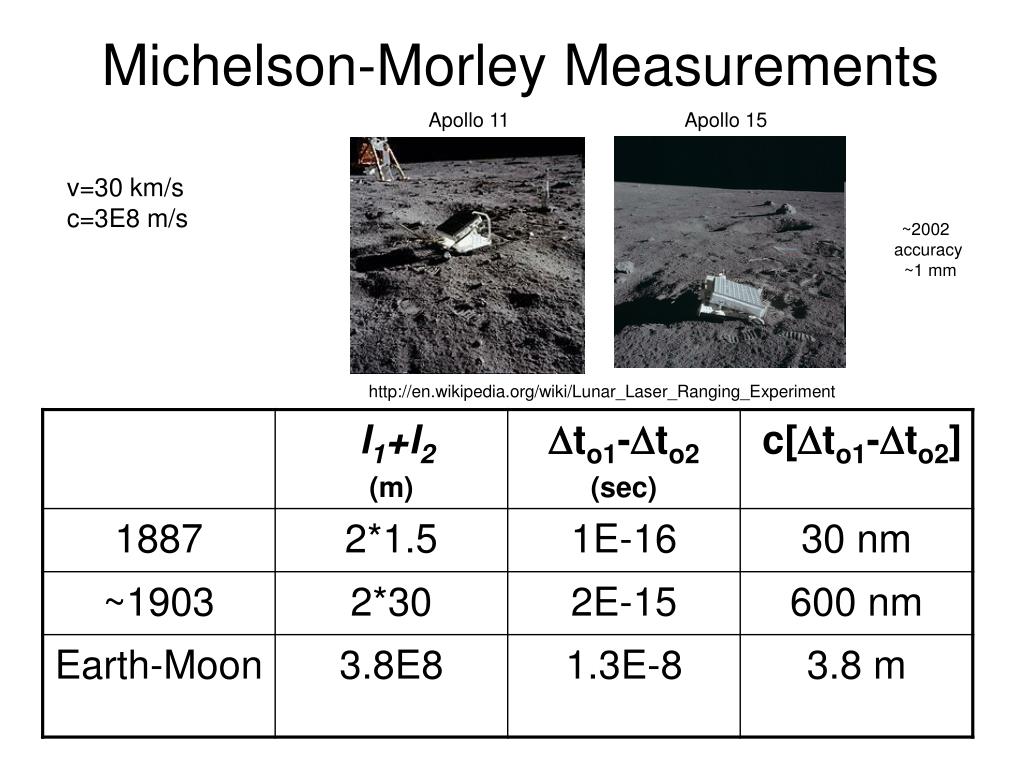 Michelson-Morley Measurements

Apollo 11

Apollo 15

v=30 km/s
c=3E8 m/s

~2002
accuracy
~1 mm

http://en.wikipedia.org/wiki/Lunar_Laser_Ranging_Experiment

| | $l_1+l_2$ (m) | $\Delta t_{o1}-\Delta t_{o2}$ (sec) | $c[\Delta t_{o1}-\Delta t_{o2}]$ |
|---|---|---|---|
| 1887 | 2*1.5 | 1E-16 | 30 nm |
| ~1903 | 2*30 | 2E-15 | 600 nm |
| Earth-Moon | 3.8E8 | 1.3E-8 | 3.8 m |